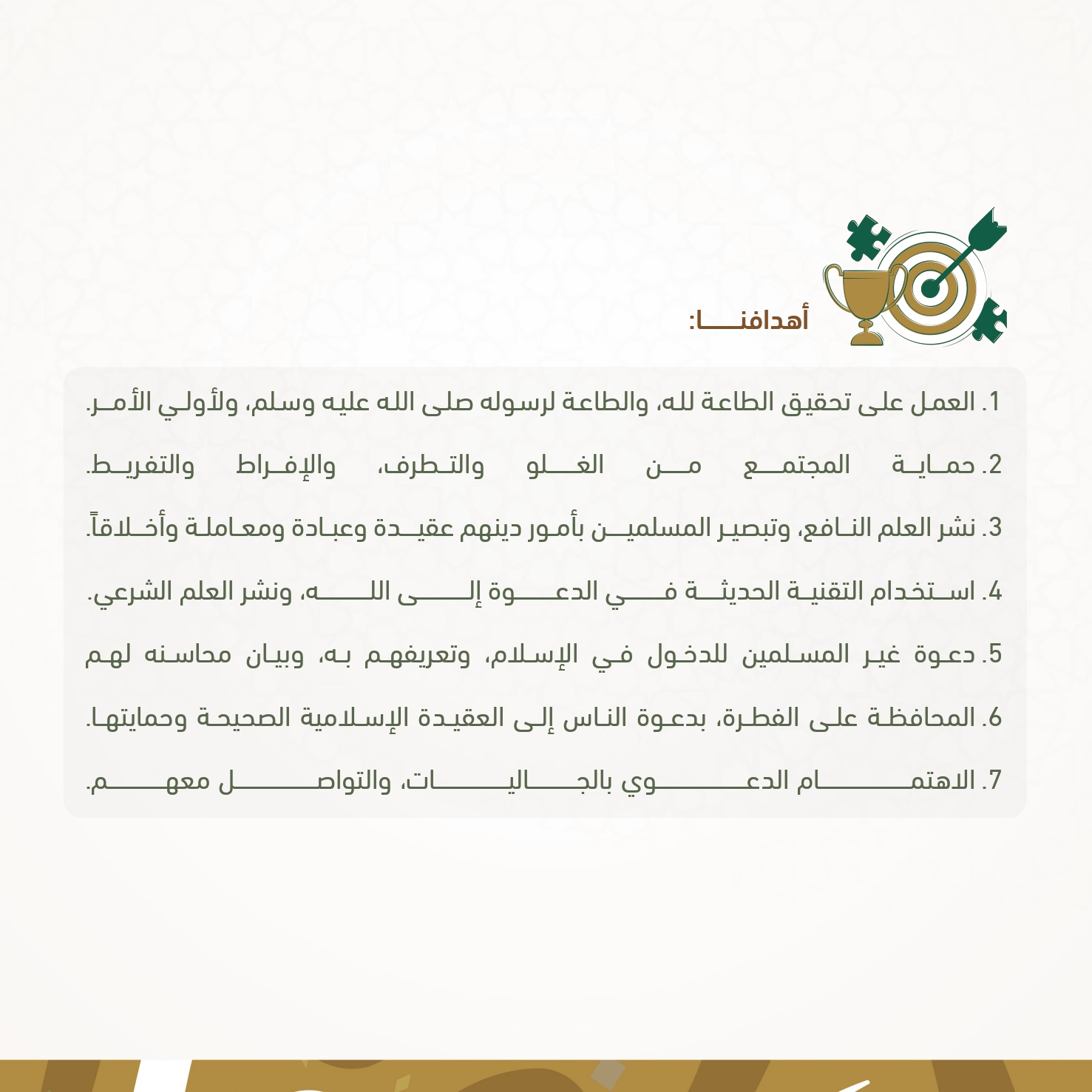 أهدافنا:

1. العمل على تحقيق الطاعة لله، والطاعة لرسوله صلى الله عليه وسلم، ولأولي الأمر.

2. حماية المجتمع من الغلو والتطرف، والإفراط والتفريط.

3. نشر العلم النافع، وتبصير المسلمين بأمور دينهم عقيدة وعبادة ومعاملة وأخلاقاً.

4. استخدام التقنية الحديثة في الدعوة إلى الله، ونشر العلم الشرعي.

5. دعوة غير المسلمين للدخول في الإسلام، وتعريفهم به، وبيان محاسنه لهم

6. المحافظة على الفطرة، بدعوة الناس إلى العقيدة الإسلامية الصحيحة وحمايتها.

7. الاهتمام الدعوي بالجاليات، والتواصل معهم.